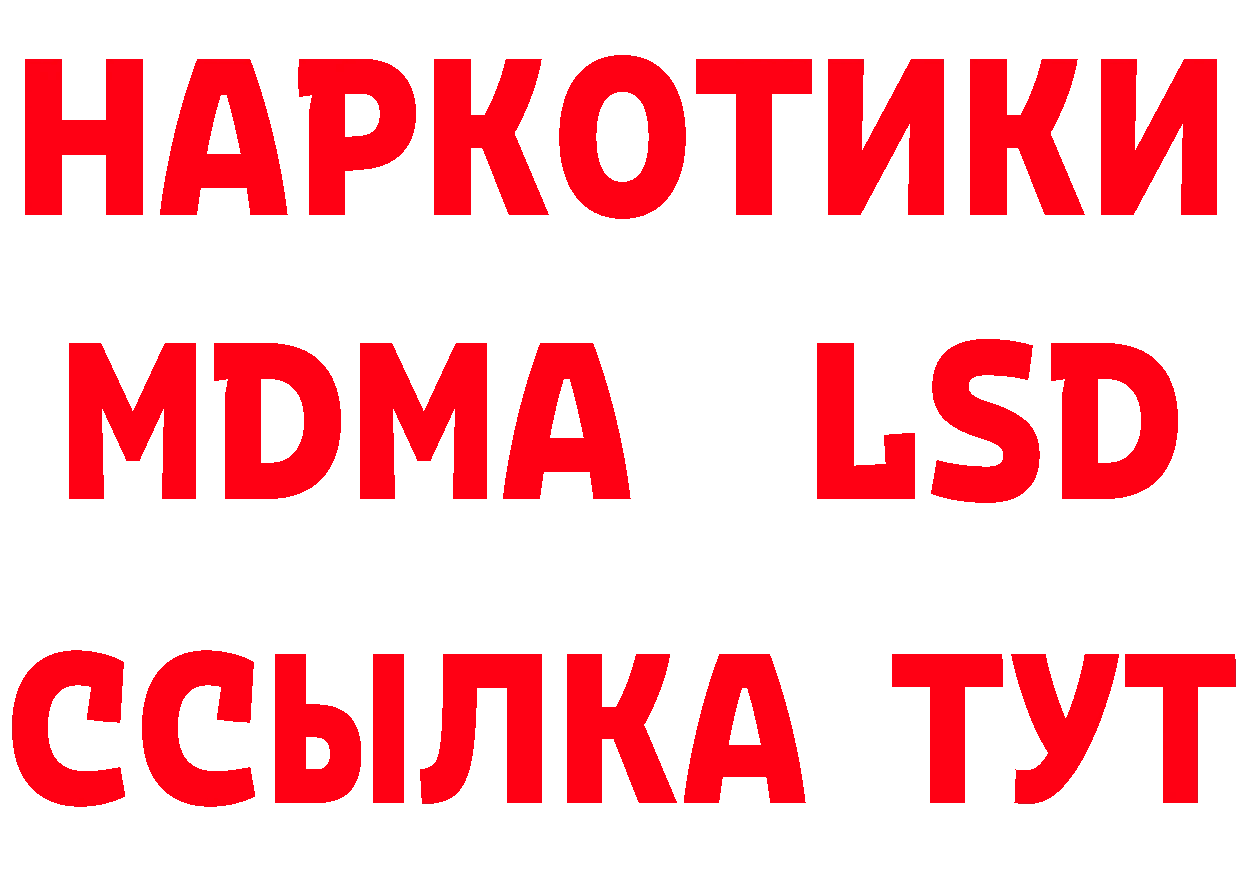 НАРКОТИКИ
MDMA LSD
ССЫЛКА ТУТ